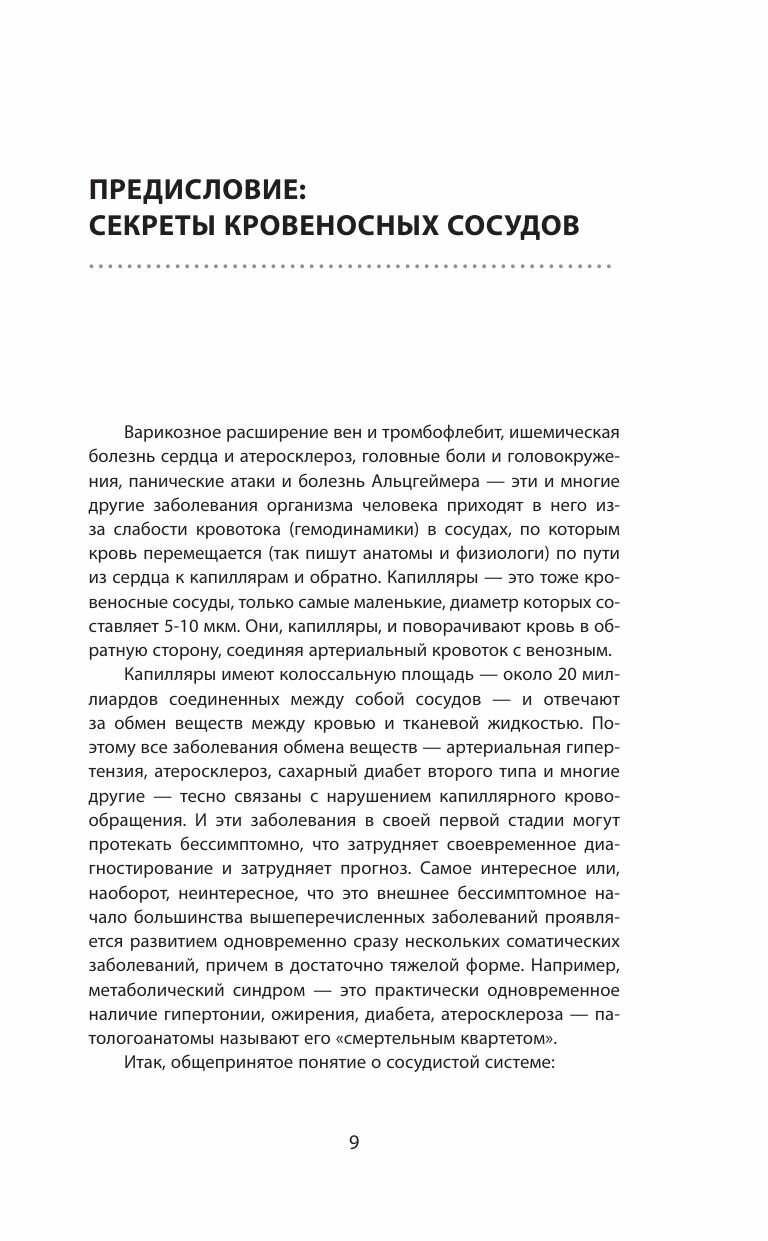 ПРЕДИСЛОВИЕ:
СЕКРЕТЫ КРОВЕНОСНЫХ СОСУДОВ

Варикозное расширение вен и тромбофлебит, ишемическая болезнь сердца и атеросклероз, головные боли и головокружения, панические атаки и болезнь Альцгеймера — эти и многие другие заболевания организма человека приходят в него из-за слабости кровотока (гемодинамики) в сосудах, по которым кровь перемещается (так пишут анатомы и физиологи) по пути из сердца к капиллярам и обратно. Капилляры — это тоже кровеносные сосуды, только самые маленькие, диаметр которых составляет 5-10 мкм. Они, капилляры, и поворачивают кровь в обратную сторону, соединяя артериальный кровоток с венозным.

Капилляры имеют колоссальную площадь — около 20 миллиардов соединенных между собой сосудов — и отвечают за обмен веществ между кровью и тканевой жидкостью. Поэтому все заболевания обмена веществ — артериальная гипертензия, атеросклероз, сахарный диабет второго типа и многие другие — тесно связаны с нарушением капиллярного кровообращения. И эти заболевания в своей первой стадии могут протекать бессимптомно, что затрудняет своевременное диагностирование и затрудняет прогноз. Самое интересное или, наоборот, неинтересное, что это внешнее бессимптомное начало большинства вышеперечисленных заболеваний проявляется развитием одновременно сразу нескольких соматических заболеваний, причем в достаточно тяжелой форме. Например, метаболический синдром — это практически одновременное наличие гипертонии, ожирения, диабета, атеросклероза — патологоанатомы называют его «смертельным квартетом».

Итак, общепринятое понятие о сосудистой системе:

9